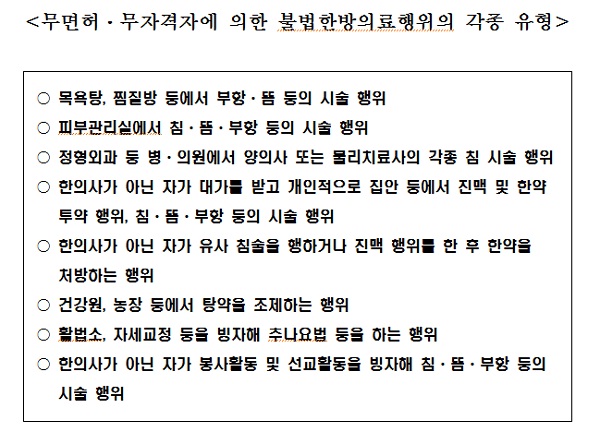 <무면허 · 무자격자에 의한 불법한방의료행위의 각종 유형>

○ 목욕탕, 찜질방 등에서 부항 · 뜸 등의 시술 행위
○ 피부관리실에서 침 · 뜸 · 부항 등의 시술 행위
○ 정형외과 등 병 · 의원에서 양의사 또는 물리치료사의 각종 침 시술 행위
○ 한의사가 아닌 자가 대가를 받고 개인적으로 집안 등에서 진맥 및 한약 투약 행위, 침 · 뜸 · 부항 등의 시술 행위
○ 한의사가 아닌 자가 유사 침술을 행하거나 진맥 행위를 한 후 한약을 처방하는 행위
○ 건강원, 농장 등에서 탕약을 조제하는 행위
○ 활법소, 자세교정 등을 빙자해 추나요법 등을 하는 행위
○ 한의사가 아닌 자가 봉사활동 및 선교활동을 빙자해 침 · 뜸 · 부항 등의 시술 행위